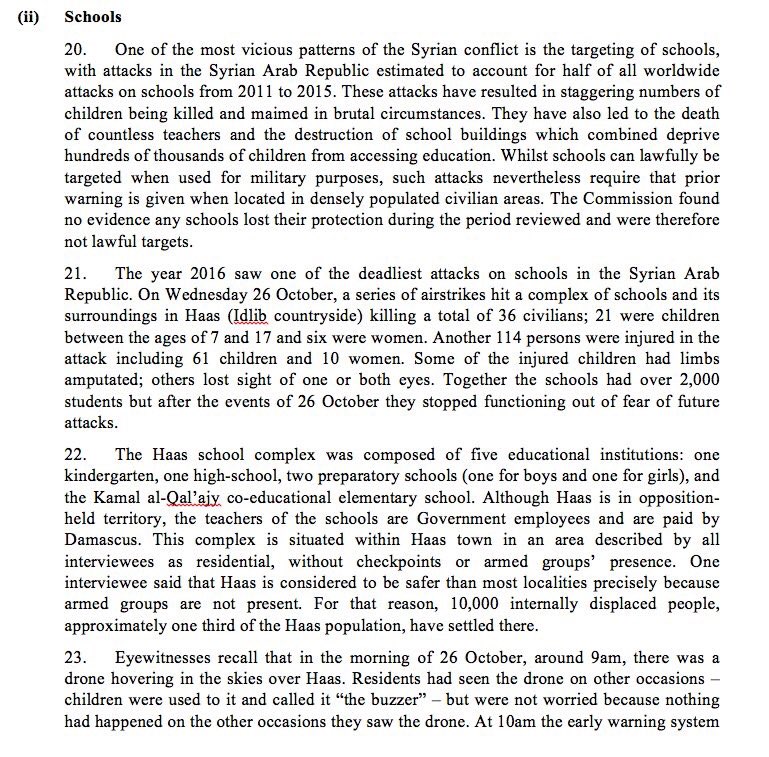 (ii) Schools

20. One of the most vicious patterns of the Syrian conflict is the targeting of schools, with attacks in the Syrian Arab Republic estimated to account for half of all worldwide attacks on schools from 2011 to 2015. These attacks have resulted in staggering numbers of children being killed and maimed in brutal circumstances. They have also led to the death of countless teachers and the destruction of school buildings which combined deprive hundreds of thousands of children from accessing education. Whilst schools can lawfully be targeted when used for military purposes, such attacks nevertheless require that prior warning is given when located in densely populated civilian areas. The Commission found no evidence any schools lost their protection during the period reviewed and were therefore not lawful targets.

21. The year 2016 saw one of the deadliest attacks on schools in the Syrian Arab Republic. On Wednesday 26 October, a series of airstrikes hit a complex of schools and its surroundings in Haas (Idlib countryside) killing a total of 36 civilians; 21 were children between the ages of 7 and 17 and six were women. Another 114 persons were injured in the attack including 61 children and 10 women. Some of the injured children had limbs amputated; others lost sight of one or both eyes. Together the schools had over 2,000 students but after the events of 26 October they stopped functioning out of fear of future attacks.

22. The Haas school complex was composed of five educational institutions: one kindergarten, one high-school, two preparatory schools (one for boys and one for girls), and the Kamal al-Qal'ajy co-educational elementary school. Although Haas is in opposition-held territory, the teachers of the schools are Government employees and are paid by Damascus. This complex is situated within Haas town in an area described by all interviewees as residential, without checkpoints or armed groups' presence. One interviewee said that Haas is considered to be safer than most localities precisely because armed groups are not present. For that reason, 10,000 internally displaced people, approximately one third of the Haas population, have settled there.

23. Eyewitnesses recall that in the morning of 26 October, around 9am, there was a drone hovering in the skies over Haas. Residents had seen the drone on other occasions – children were used to it and called it "the buzzer" – but were not worried because nothing had happened on the other occasions they saw the drone. At 10am the early warning system